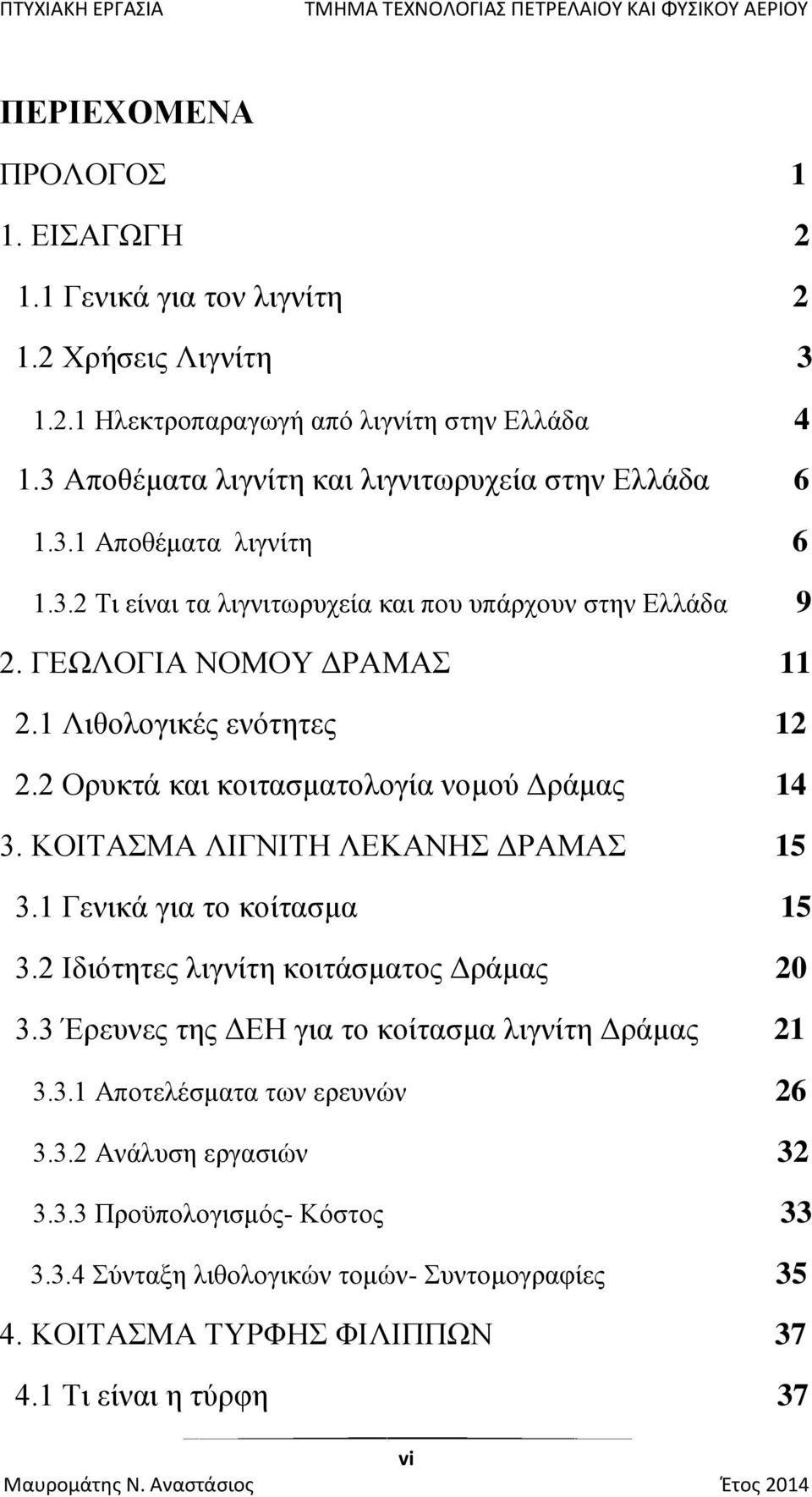 ΠΤΥΧΙΑΚΗ ΕΡΓΑΣΙΑ ΤΜΗΜΑ ΤΕΧΝΟΛΟΓΙΑΣ ΠΕΤΡΕΛΑΙΟΥ ΚΑΙ ΦΥΣΙΚΟΥ ΑΕΡΙΟΥ

ΠΕΡΙΕΧΟΜΕΝΑ

ΠΡΟΛΟΓΟΣ 1

1. ΕΙΣΑΓΩΓΗ 2

1.1 Γενικά για τον λιγνίτη 2

1.2 Χρήσεις Λιγνίτη 3

1.2.1 Ηλεκτροπαραγωγή από λιγνίτη στην Ελλάδα 4

1.3 Αποθέματα λιγνίτη και λιγνιτωρυχεία στην Ελλάδα 6

1.3.1 Αποθέματα λιγνίτη 6

1.3.2 Τι είναι τα λιγνιτωρυχεία και που υπάρχουν στην Ελλάδα 9

2. ΓΕΩΛΟΓΙΑ ΝΟΜΟΥ ΔΡΑΜΑΣ 11

2.1 Λιθολογικές ενότητες 12

2.2 Ορυκτά και κοιτασματολογία νομού Δράμας 14

3. ΚΟΙΤΑΣΜΑ ΛΙΓΝΙΤΗ ΛΕΚΑΝΗΣ ΔΡΑΜΑΣ 15

3.1 Γενικά για το κοίτασμα 15

3.2 Ιδιότητες λιγνίτη κοιτάσματος Δράμας 20

3.3 Έρευνες της ΔΕΗ για το κοίτασμα λιγνίτη Δράμας 21

3.3.1 Αποτελέσματα των ερευνών 26

3.3.2 Ανάλυση εργασιών 32

3.3.3 Προϋπολογισμός- Κόστος 33

3.3.4 Σύνταξη λιθολογικών τομών- Συντομογραφίες 35

4. ΚΟΙΤΑΣΜΑ ΤΥΡΦΗΣ ΦΙΛΙΠΠΩΝ 37

4.1 Τι είναι η τύρφη 37

vi

Μαυρομάτης Ν. Αναστάσιος Έτος 2014